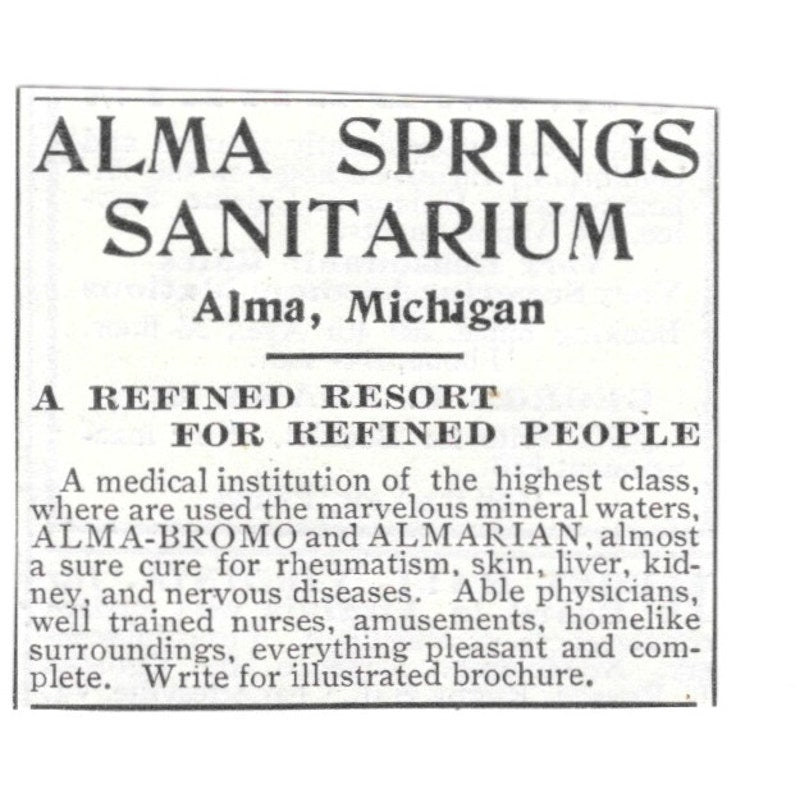 ALMA SPRINGS SANITARIUM

Alma, Michigan

A REFINED RESORT FOR REFINED PEOPLE

A medical institution of the highest class, where are used the marvelous mineral waters, ALMA-BROMO and ALMARIAN, almost a sure cure for rheumatism, skin, liver, kidney, and nervous diseases. Able physicians, well trained nurses, amusements, homelike surroundings, everything pleasant and complete. Write for illustrated brochure.